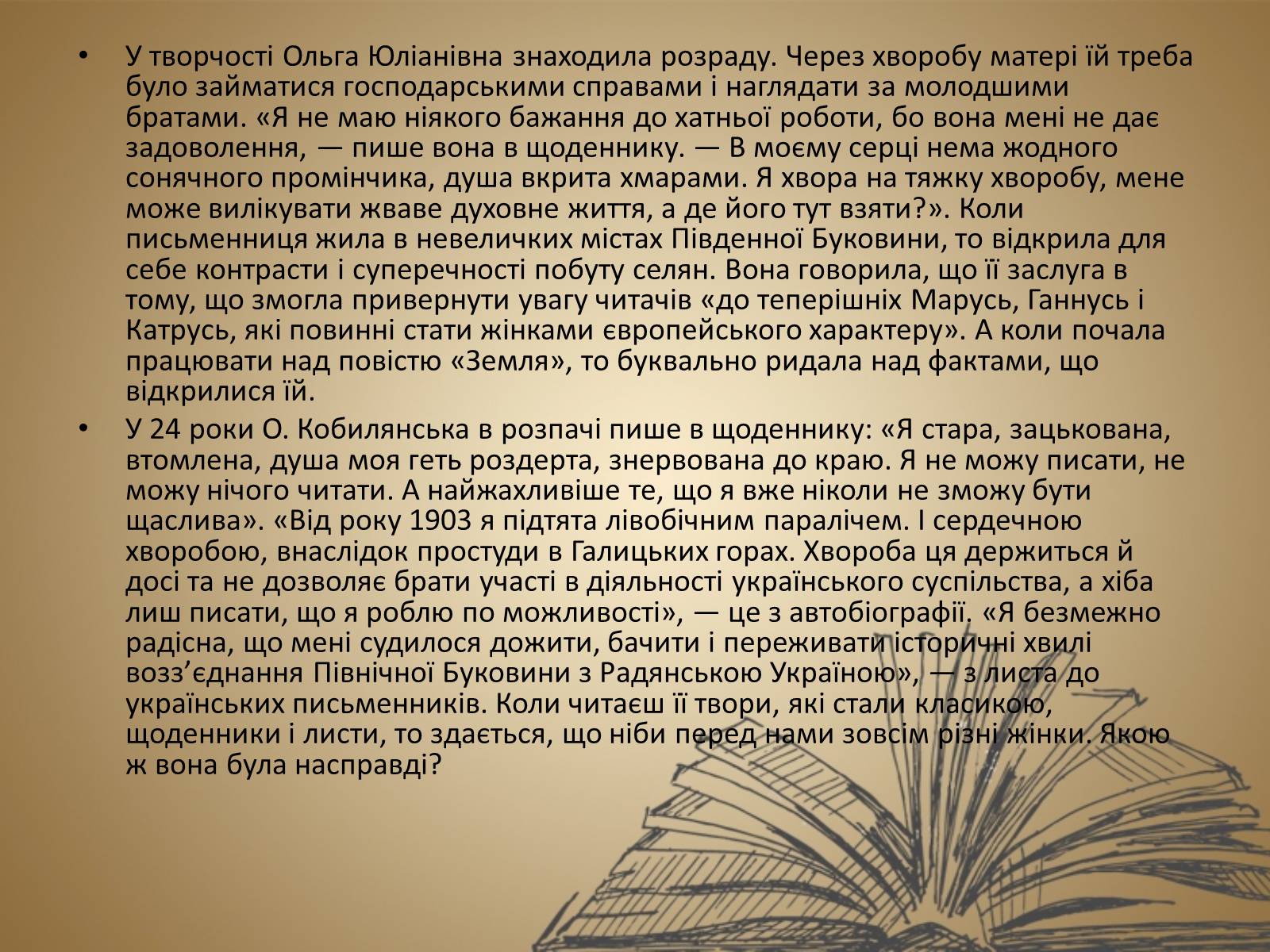 • У творчості Ольга Юліанівна знаходила розраду. Через хворобу матері їй треба було займатися господарськими справами і наглядати за молодшими братами. «Я не маю ніякого бажання до хатньої роботи, бо вона мені не дає задоволення, — пише вона в щоденнику. — В моєму серці нема жодного сонячного промінчика, душа вкрита хмарами. Я хвора на тяжку хворобу, мене може вилікувати жваве духовне життя, а де його тут взяти?». Коли письменниця жила в невеличких містах Південної Буковини, то відкрила для себе контрасти і суперечності побуту селян. Вона говорила, що її заслуга в тому, що змогла привернути увагу читачів «до теперішніх Марусь, Ганнусь і Катрусь, які повинні стати жінками європейського характеру». А коли почала працювати над повістю «Земля», то буквально ридала над фактами, що відкрилися їй.

• У 24 роки О. Кобилянська в розпачі пише в щоденнику: «Я стара, зацькована, втомлена, душа моя геть роздерта, знервована до краю. Я не можу писати, не можу нічого читати. А найжахливіше те, що я вже ніколи не зможу бути щаслива». «Від року 1903 я підтята лівобічним паралічем. І сердечною хворобою, внаслідок простуди в Галицьких горах. Хвороба ця держиться й досі та не дозволяє брати участі в діяльності українського суспільства, а хіба лиш писати, що я роблю по можливості», — це з автобіографії. «Я безмежно радісна, що мені судилося дожити, бачити і переживати історичні хвилі возз’єднання Північної Буковини з Радянською Україною», — з листа до українських письменників. Коли читаєш її твори, які стали класикою, щоденники і листи, то здається, що ніби перед нами зовсім різні жінки. Якою ж вона була насправді?